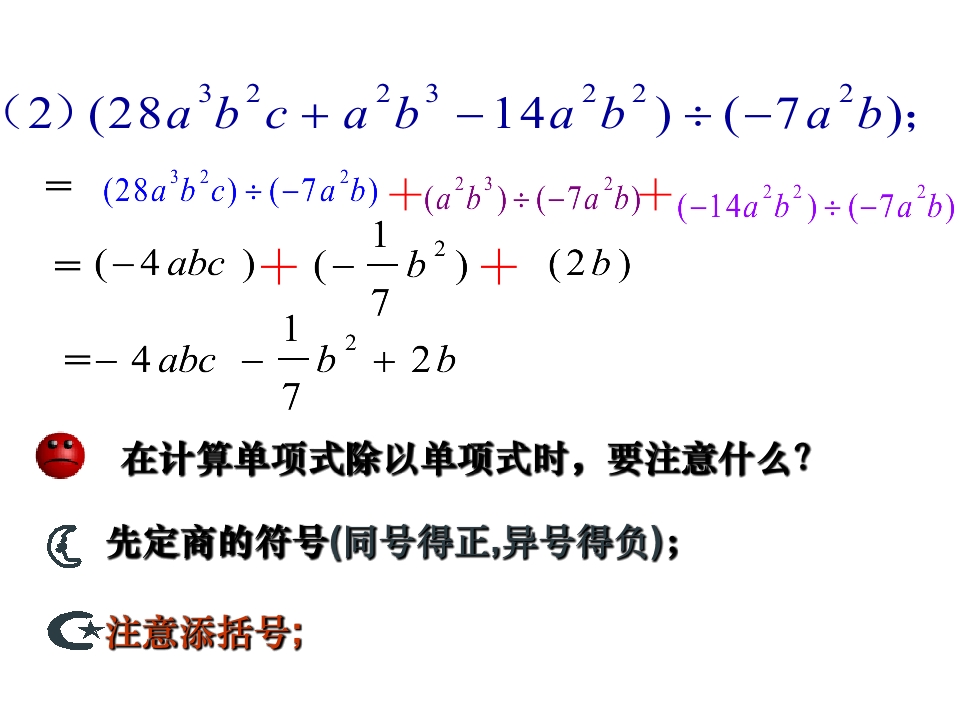 （2）$(28a^3b^2c+a^2b^3-14a^2b^2)\div(-7a^2b)$；

$=(28a^3b^2c)\div(-7a^2b)+(a^2b^3)\div(-7a^2b)+(-14a^2b^2)\div(-7a^2b)$

$=(-4abc)+(-\frac{1}{7}b^2)+(2b)$

$=-4abc-\frac{1}{7}b^2+2b$

在计算单项式除以单项式时，要注意什么?

先定商的符号(同号得正,异号得负)；

注意添括号;